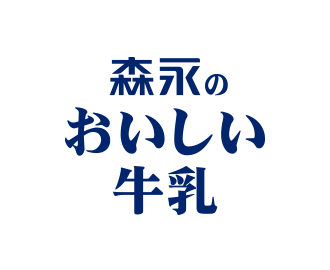 森永の
おいしい
牛乳